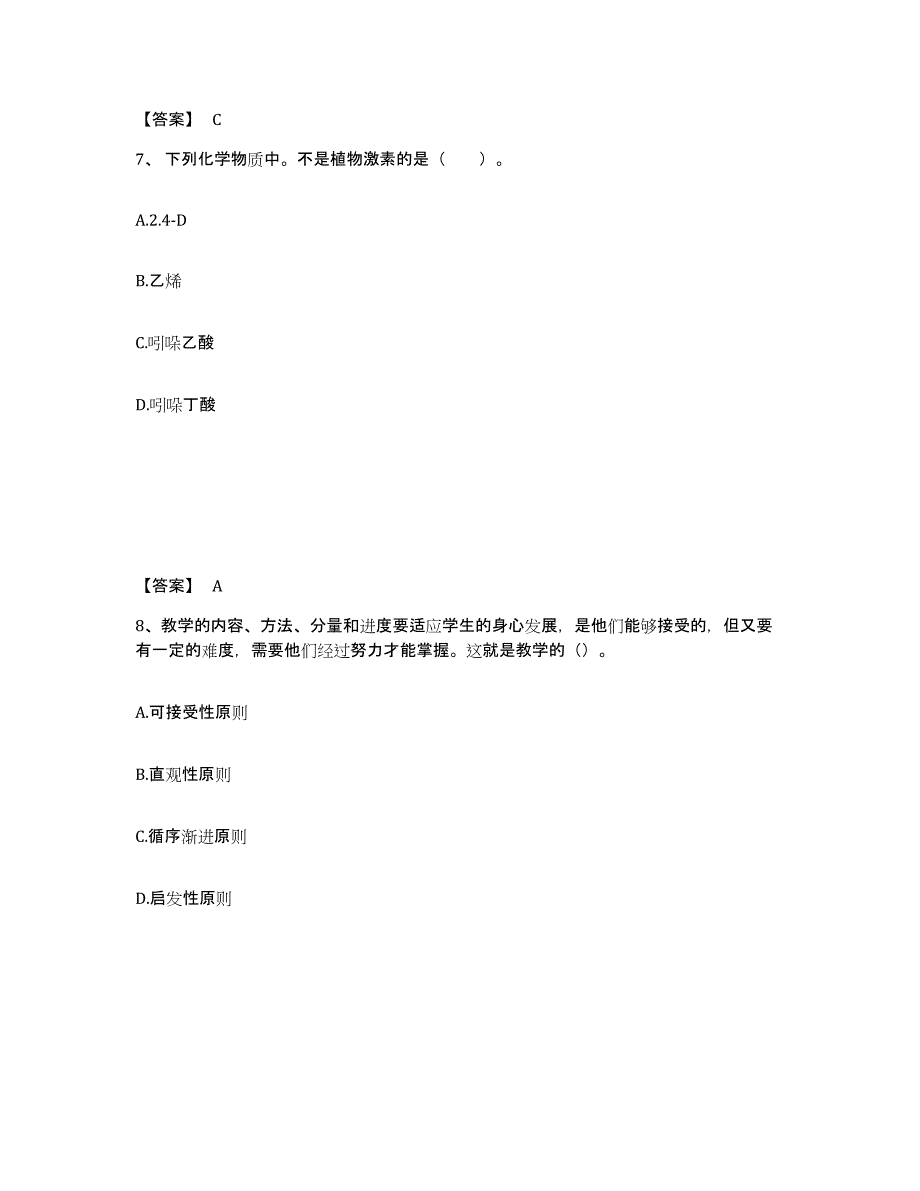 【答案】 C

7、下列化学物质中。不是植物激素的是（　　）。

A.2.4-D

B.乙烯

C.吲哚乙酸

D.吲哚丁酸

【答案】 A

8、教学的内容、方法、分量和进度要适应学生的身心发展，是他们能够接受的，但又要有一定的难度，需要他们经过努力才能掌握。这就是教学的（）。

A.可接受性原则

B.直观性原则

C.循序渐进原则

D.启发性原则